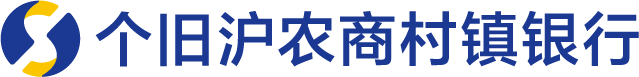 个旧沪农商村镇银行